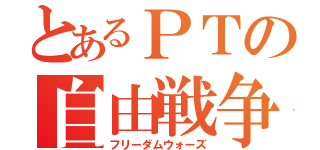 とあるＰＴの
自由戦争
フリーダムウォーズ